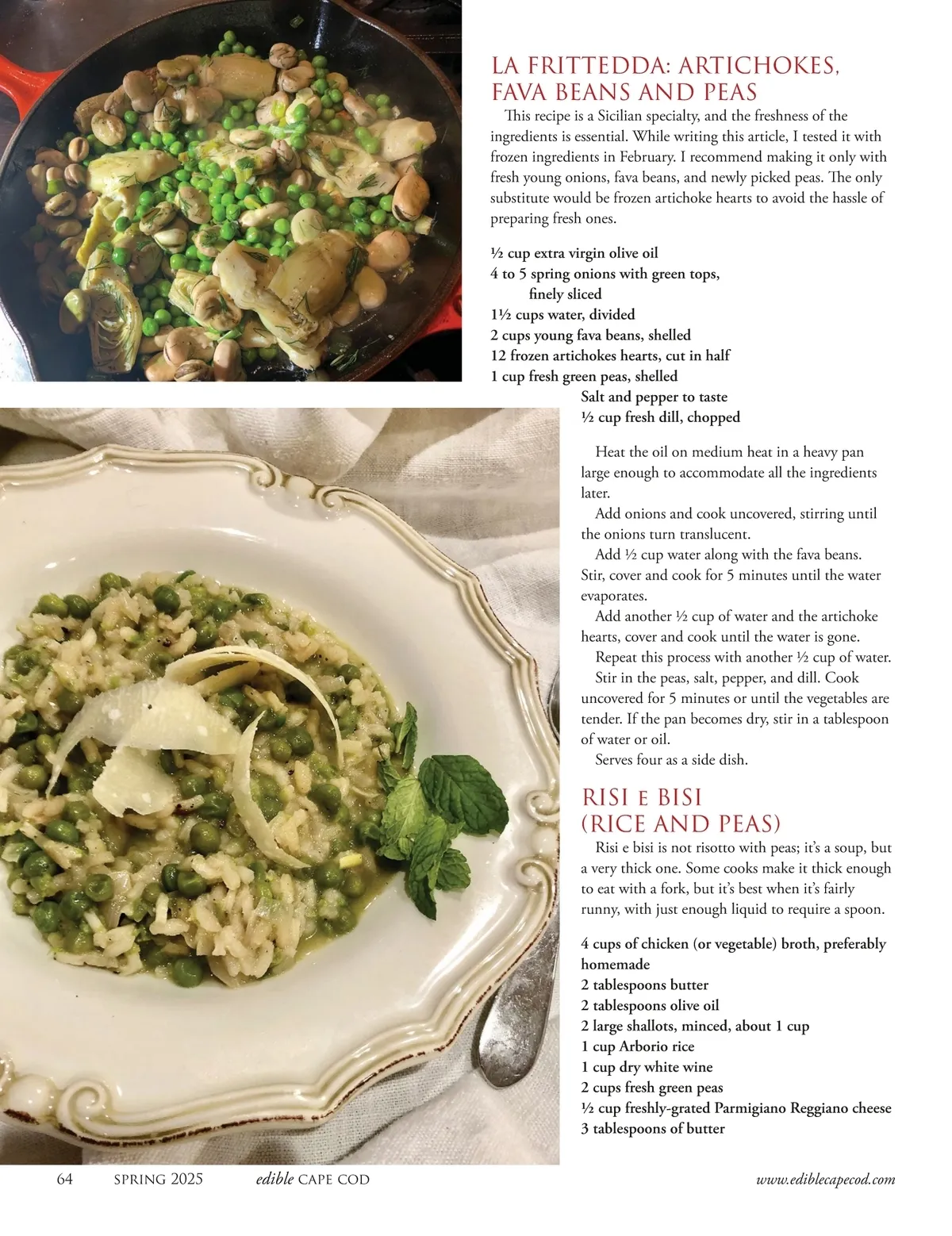 LA FRITTEDDA: ARTICHOKES, FAVA BEANS AND PEAS

This recipe is a Sicilian specialty, and the freshness of the ingredients is essential. While writing this article, I tested it with frozen ingredients in February. I recommend making it only with fresh young onions, fava beans, and newly picked peas. The only substitute would be frozen artichoke hearts to avoid the hassle of preparing fresh ones.

½ cup extra virgin olive oil
4 to 5 spring onions with green tops, finely sliced
1½ cups water, divided
2 cups young fava beans, shelled
12 frozen artichokes hearts, cut in half
1 cup fresh green peas, shelled
Salt and pepper to taste
½ cup fresh dill, chopped

Heat the oil on medium heat in a heavy pan large enough to accommodate all the ingredients later.

Add onions and cook uncovered, stirring until the onions turn translucent.

Add ½ cup water along with the fava beans. Stir, cover and cook for 5 minutes until the water evaporates.

Add another ½ cup of water and the artichoke hearts, cover and cook until the water is gone.

Repeat this process with another ½ cup of water.

Stir in the peas, salt, pepper, and dill. Cook uncovered for 5 minutes or until the vegetables are tender. If the pan becomes dry, stir in a tablespoon of water or oil.

Serves four as a side dish.

RISI e BISI (RICE AND PEAS)

Risi e bisi is not risotto with peas; it's a soup, but a very thick one. Some cooks make it thick enough to eat with a fork, but it's best when it's fairly runny, with just enough liquid to require a spoon.

4 cups of chicken (or vegetable) broth, preferably homemade
2 tablespoons butter
2 tablespoons olive oil
2 large shallots, minced, about 1 cup
1 cup Arborio rice
1 cup dry white wine
2 cups fresh green peas
½ cup freshly-grated Parmigiano Reggiano cheese
3 tablespoons of butter

64 SPRING 2025 edible CAPE COD www.ediblecapecod.com